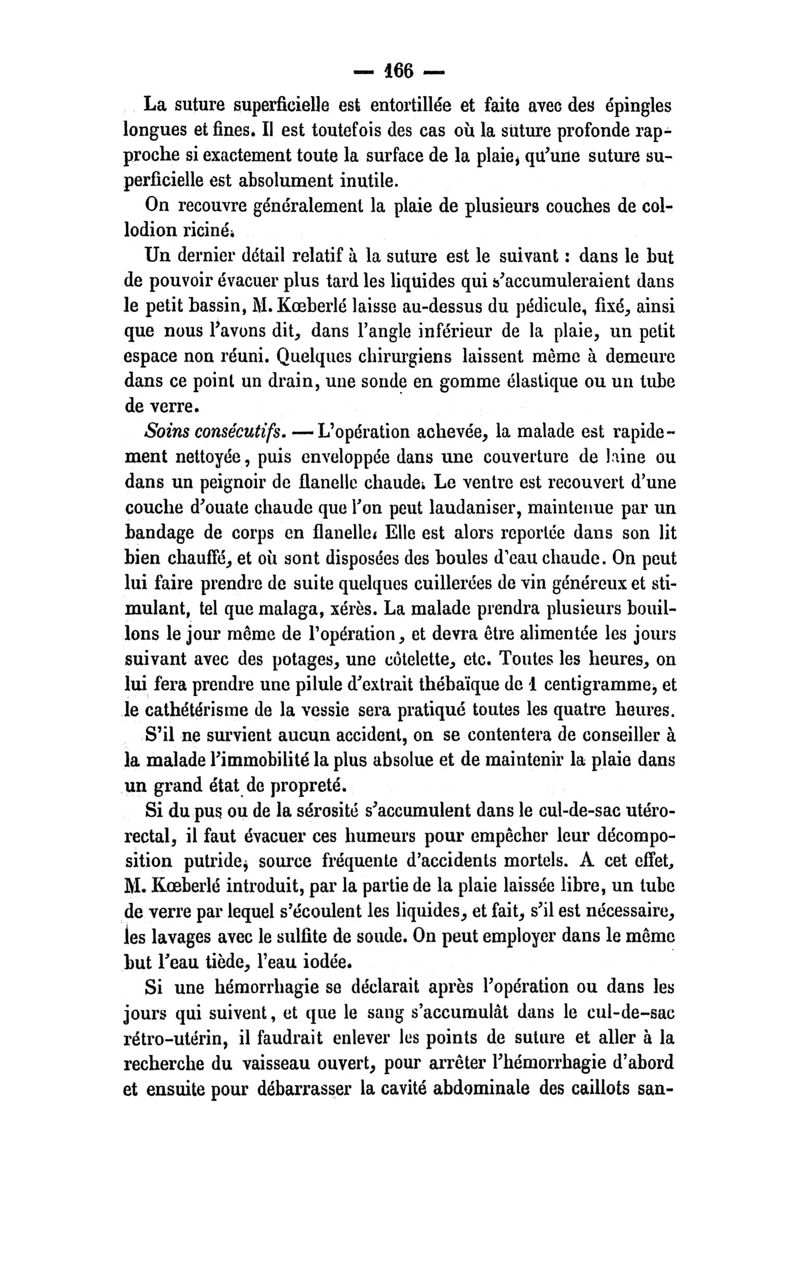 — 166 —

La suture superficielle est entortillée et faite avec des épingles longues et fines. Il est toutefois des cas où la suture profonde rapproche si exactement toute la surface de la plaie, qu'une suture superficielle est absolument inutile.

On recouvre généralement la plaie de plusieurs couches de collodion riciné.

Un dernier détail relatif à la suture est le suivant : dans le but de pouvoir évacuer plus tard les liquides qui s'accumuleraient dans le petit bassin, M. Kœberlé laisse au-dessus du pédicule, fixé, ainsi que nous l'avons dit, dans l'angle inférieur de la plaie, un petit espace non réuni. Quelques chirurgiens laissent même à demeure dans ce point un drain, une sonde en gomme élastique ou un tube de verre.

Soins consécutifs. — L'opération achevée, la malade est rapidement nettoyée, puis enveloppée dans une couverture de laine ou dans un peignoir de flanelle chaude. Le ventre est recouvert d'une couche d'ouate chaude que l'on peut laudaniser, maintenue par un bandage de corps en flanelle. Elle est alors reportée dans son lit bien chauffé, et où sont disposées des boules d'eau chaude. On peut lui faire prendre de suite quelques cuillerées de vin généreux et stimulant, tel que malaga, xérès. La malade prendra plusieurs bouillons le jour même de l'opération, et devra être alimentée les jours suivant avec des potages, une côtelette, etc. Toutes les heures, on lui fera prendre une pilule d'extrait thébaïque de 1 centigramme, et le cathétérisme de la vessie sera pratiqué toutes les quatre heures.

S'il ne survient aucun accident, on se contentera de conseiller à la malade l'immobilité la plus absolue et de maintenir la plaie dans un grand état de propreté.

Si du pus ou de la sérosité s'accumulent dans le cul-de-sac utéro-rectal, il faut évacuer ces humeurs pour empêcher leur décomposition putride, source fréquente d'accidents mortels. A cet effet, M. Kœberlé introduit, par la partie de la plaie laissée libre, un tube de verre par lequel s'écoulent les liquides, et fait, s'il est nécessaire, les lavages avec le sulfite de soude. On peut employer dans le même but l'eau tiède, l'eau iodée.

Si une hémorrhagie se déclarait après l'opération ou dans les jours qui suivent, et que le sang s'accumulât dans le cul-de-sac rétro-utérin, il faudrait enlever les points de suture et aller à la recherche du vaisseau ouvert, pour arrêter l'hémorrhagie d'abord et ensuite pour débarrasser la cavité abdominale des caillots san-